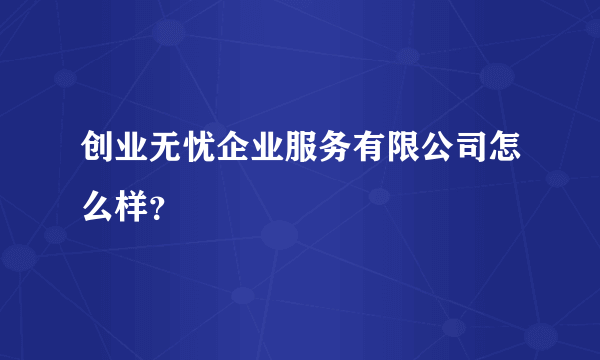 创业无忧企业服务有限公司怎么样？